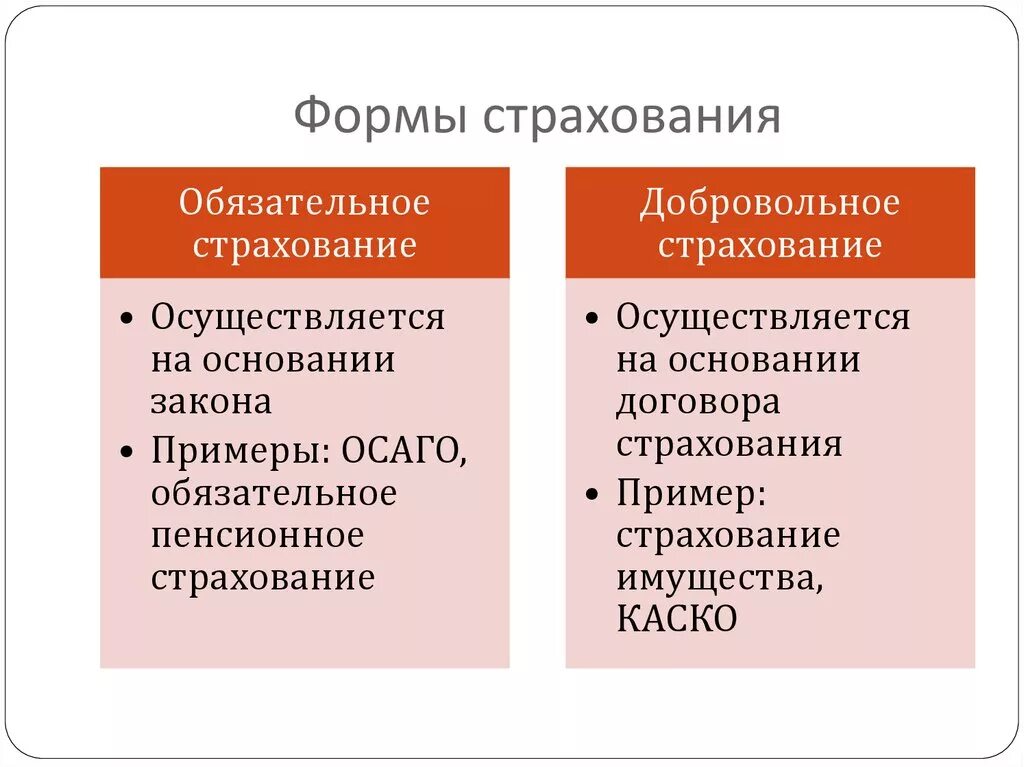 Формы страхования

Обязательное страхование

• Осуществляется на основании закона
• Примеры: ОСАГО, обязательное пенсионное страхование

Добровольное страхование

• Осуществляется на основании договора страхования
• Пример: страхование имущества, КАСКО